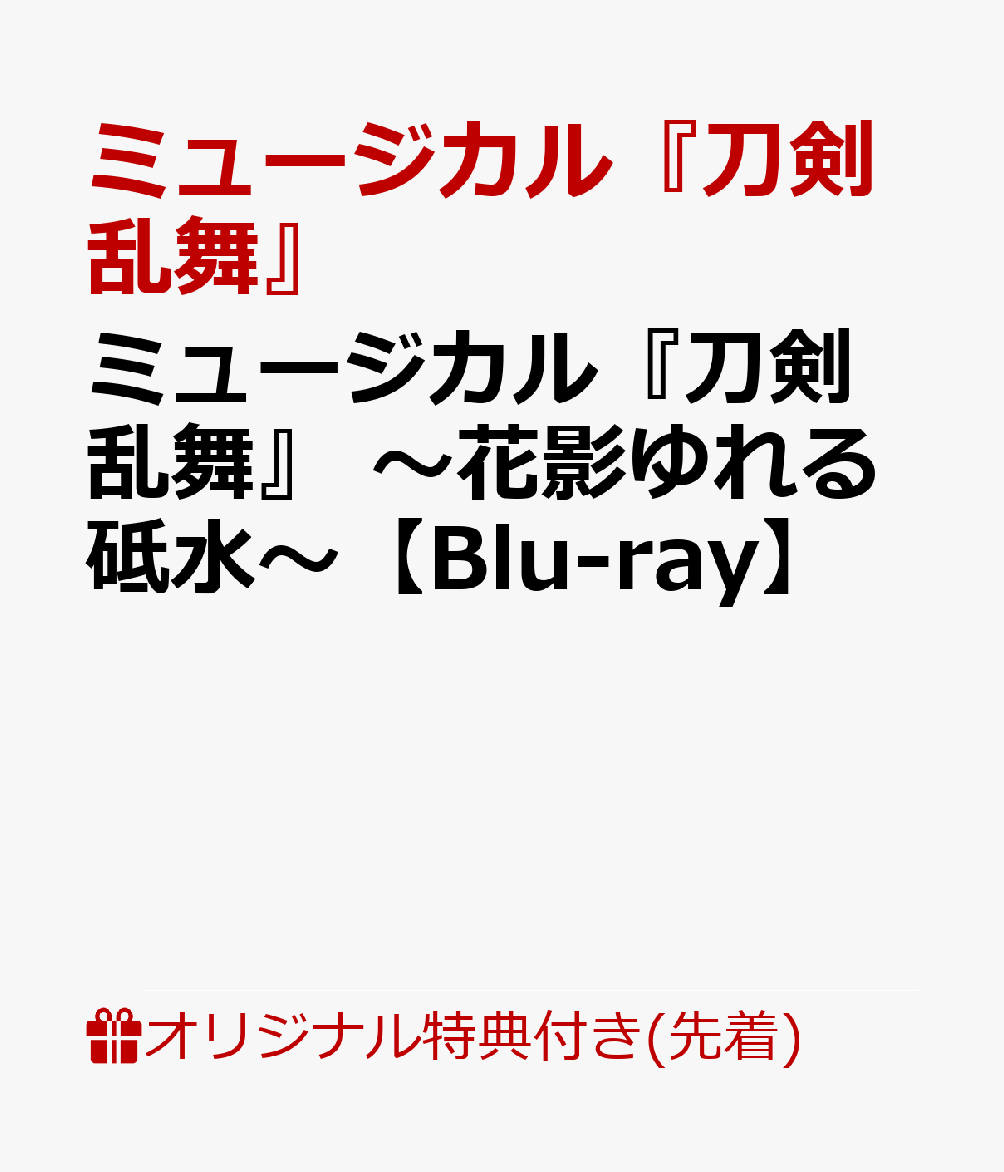 ミュージカル『刀剣乱舞』

ミュージカル『刀剣乱舞』 ～花影ゆれる砥水～【Blu-ray】

オリジナル特典付き(先着)